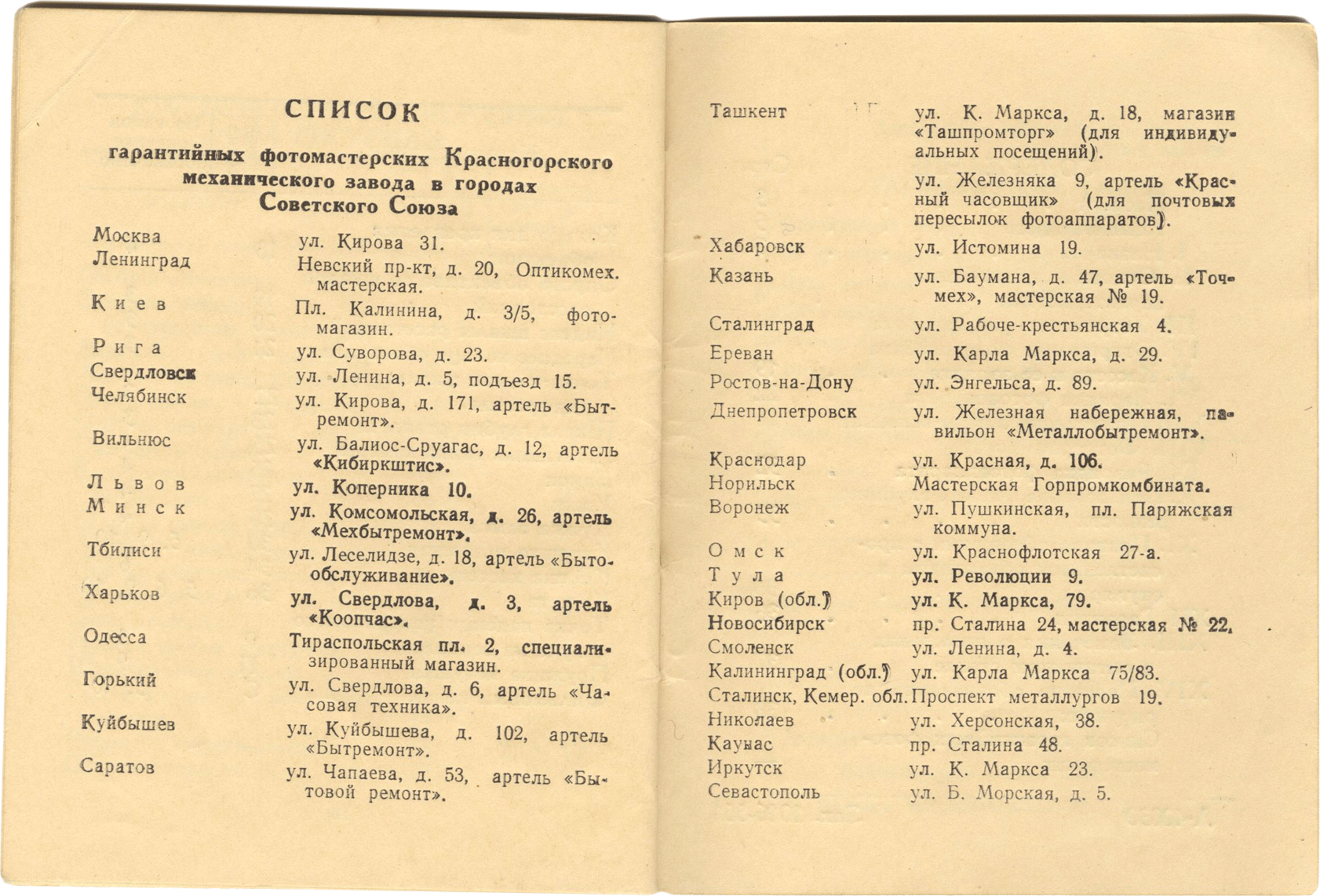 СПИСОК

гарантийных фотомастерских Красногорского механического завода в городах Советского Союза

| | |
|---|---|
| Москва | ул. Кирова 31. |
| Ленинград | Невский пр-кт, д. 20, Оптикомех. мастерская. |
| Киев | Пл. Калинина, д. 3/5, фотомагазин. |
| Рига | ул. Суворова, д. 23. |
| Свердловск | ул. Ленина, д. 5, подъезд 15. |
| Челябинск | ул. Кирова, д. 171, артель «Бытремонт». |
| Вильнюс | ул. Балиос-Сруагас, д. 12, артель «Кибиркштис». |
| Львов | ул. Коперника 10. |
| Минск | ул. Комсомольская, д. 26, артель «Мехбытремонт». |
| Тбилиси | ул. Леселидзе, д. 18, артель «Бытообслуживание». |
| Харьков | ул. Свердлова, д. 3, артель «Коопчас». |
| Одесса | Тираспольская пл. 2, специализированный магазин. |
| Горький | ул. Свердлова, д. 6, артель «Часовая техника». |
| Куйбышев | ул. Куйбышева, д. 102, артель «Бытремонт». |
| Саратов | ул. Чапаева, д. 53, артель «Бытовой ремонт». |

| | |
|---|---|
| Ташкент | ул. К. Маркса, д. 18, магазин «Ташпромторг» (для индивидуальных посещений). |
| | ул. Железняка 9, артель «Красный часовщик» (для почтовых пересылок фотоаппаратов). |
| Хабаровск | ул. Истомина 19. |
| Казань | ул. Баумана, д. 47, артель «Точмех», мастерская № 19. |
| Сталинград | ул. Рабоче-крестьянская 4. |
| Ереван | ул. Карла Маркса, д. 29. |
| Ростов-на-Дону | ул. Энгельса, д. 89. |
| Днепропетровск | ул. Железная набережная, павильон «Металлобытремонт». |
| Краснодар | ул. Красная, д. 106. |
| Норильск | Мастерская Горпромкомбината. |
| Воронеж | ул. Пушкинская, пл. Парижская коммуна. |
| Омск | ул. Краснофлотская 27-а. |
| Тула | ул. Революции 9. |
| Киров (обл.) | ул. К. Маркса, 79. |
| Новосибирск | пр. Сталина 24, мастерская № 22. |
| Смоленск | ул. Ленина, д. 4. |
| Калининград (обл.) | ул. Карла Маркса 75/83. |
| Сталинск, Кемер. обл. | Проспект металлургов 19. |
| Николаев | ул. Херсонская, 38. |
| Каунас | пр. Сталина 48. |
| Иркутск | ул. К. Маркса 23. |
| Севастополь | ул. Б. Морская, д. 5. |